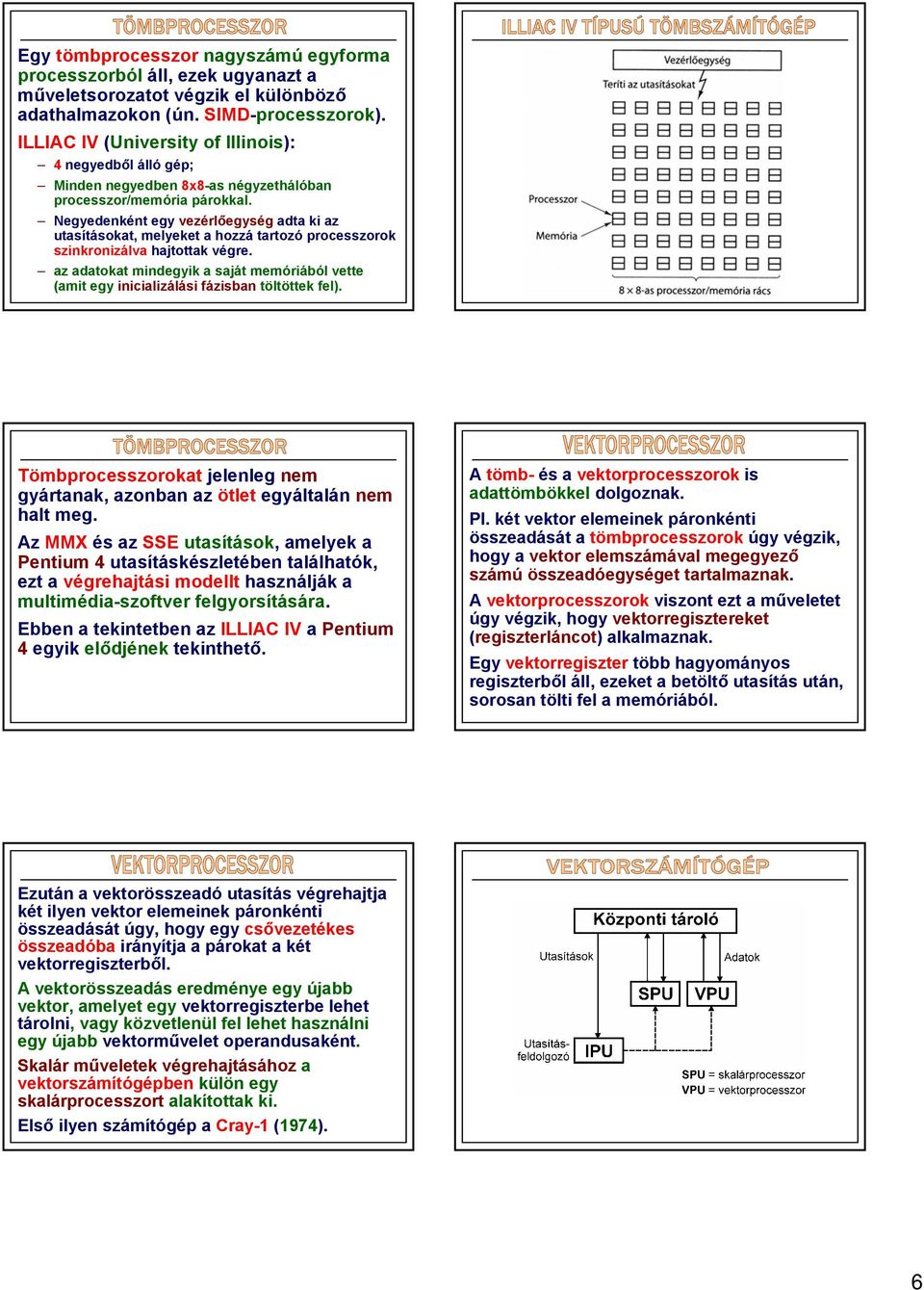 TÖMBPROCESSZOR

Egy tömbprocesszor nagyszámú egyforma processzorból áll, ezek ugyanazt a műveletsorozatot végzik el különböző adathalmazokon (ún. SIMD-processzorok).

ILLIAC IV (University of Illinois):

– 4 negyedből álló gép;
– Minden negyedben 8x8-as négyzethálóban processzor/memória párokkal.
– Negyedenként egy vezérlőegység adta ki az utasításokat, melyeket a hozzá tartozó processzorok szinkronizálva hajtottak végre.
– az adatokat mindegyik a saját memóriából vette (amit egy inicializálási fázisban töltöttek fel).

ILLIAC IV TÍPUSÚ TÖMBSZÁMÍTÓGÉP

Vezérlőegység

Teríti az utasításokat

Processzor

Memória

8 × 8-as processzor/memória rács

TÖMBPROCESSZOR

Tömbprocesszorokat jelenleg nem gyártanak, azonban az ötlet egyáltalán nem halt meg.

Az MMX és az SSE utasítások, amelyek a Pentium 4 utasításkészletében találhatók, ezt a végrehajtási modellt használják a multimédia-szoftver felgyorsítására.

Ebben a tekintetben az ILLIAC IV a Pentium 4 egyik elődjének tekinthető.

VEKTORPROCESSZOR

A tömb- és a vektorprocesszorok is adattömbökkel dolgoznak.

Pl. két vektor elemeinek páronkénti összeadását a tömbprocesszorok úgy végzik, hogy a vektor elemszámával megegyező számú összeadóegységet tartalmaznak.

A vektorprocesszorok viszont ezt a műveletet úgy végzik, hogy vektorregisztereket (regiszterláncot) alkalmaznak.

Egy vektorregiszter több hagyományos regiszterből áll, ezeket a betöltő utasítás után, sorosan tölti fel a memóriából.

VEKTORPROCESSZOR

Ezután a vektorösszeadó utasítás végrehajtja két ilyen vektor elemeinek páronkénti összeadását úgy, hogy egy csővezetékes összeadóba irányítja a párokat a két vektorregiszterből.

A vektorösszeadás eredménye egy újabb vektor, amelyet egy vektorregiszterbe lehet tárolni, vagy közvetlenül fel lehet használni egy újabb vektorművelet operandusaként.

Skalár műveletek végrehajtásához a vektorszámítógépben külön egy skalárprocesszort alakítottak ki.

Első ilyen számítógép a Cray-1 (1974).

VEKTORSZÁMÍTÓGÉP

Központi tároló

Utasítások

Adatok

SPU

VPU

Utasítás-feldolgozó

IPU

SPU = skalárprocesszor
VPU = vektorprocesszor

6